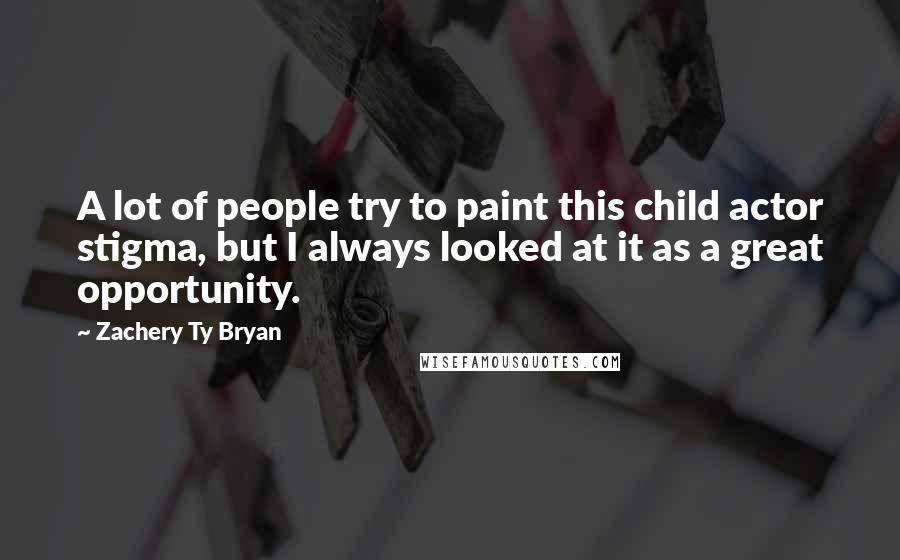 A lot of people try to paint this child actor stigma, but I always looked at it as a great opportunity.

~ Zachery Ty Bryan

WISEFAMOUSQUOTES.COM